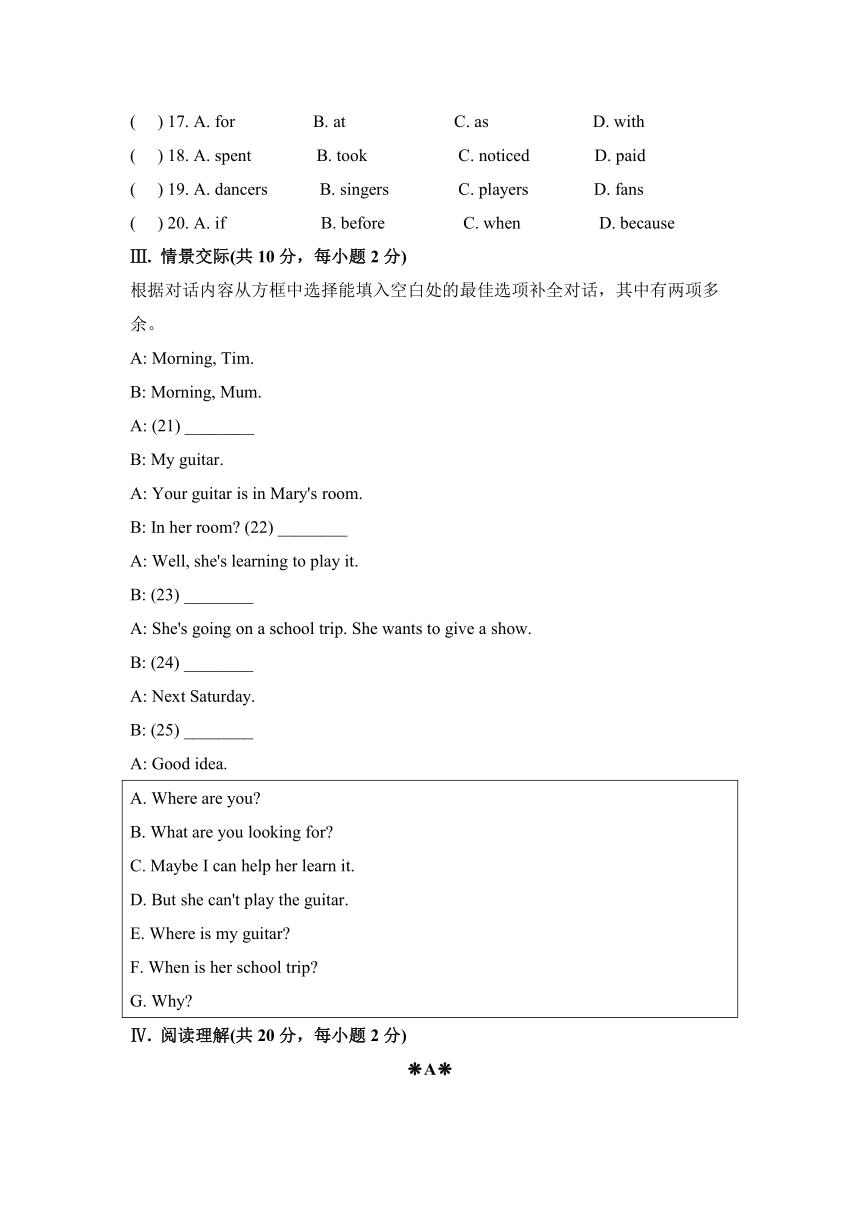 (　) 17. A. for　　B. at　　C. as　　D. with
(　) 18. A. spent　　B. took　　C. noticed　　D. paid
(　) 19. A. dancers　　B. singers　　C. players　　D. fans
(　) 20. A. if　　B. before　　C. when　　D. because

Ⅲ. 情景交际(共 10 分，每小题 2 分)

根据对话内容从方框中选择能填入空白处的最佳选项补全对话，其中有两项多余。

A: Morning, Tim.

B: Morning, Mum.

A: (21) ________

B: My guitar.

A: Your guitar is in Mary's room.

B: In her room? (22) ________

A: Well, she's learning to play it.

B: (23) ________

A: She's going on a school trip. She wants to give a show.

B: (24) ________

A: Next Saturday.

B: (25) ________

A: Good idea.

A. Where are you?
B. What are you looking for?
C. Maybe I can help her learn it.
D. But she can't play the guitar.
E. Where is my guitar?
F. When is her school trip?
G. Why?

Ⅳ. 阅读理解(共 20 分，每小题 2 分)

❋A❋